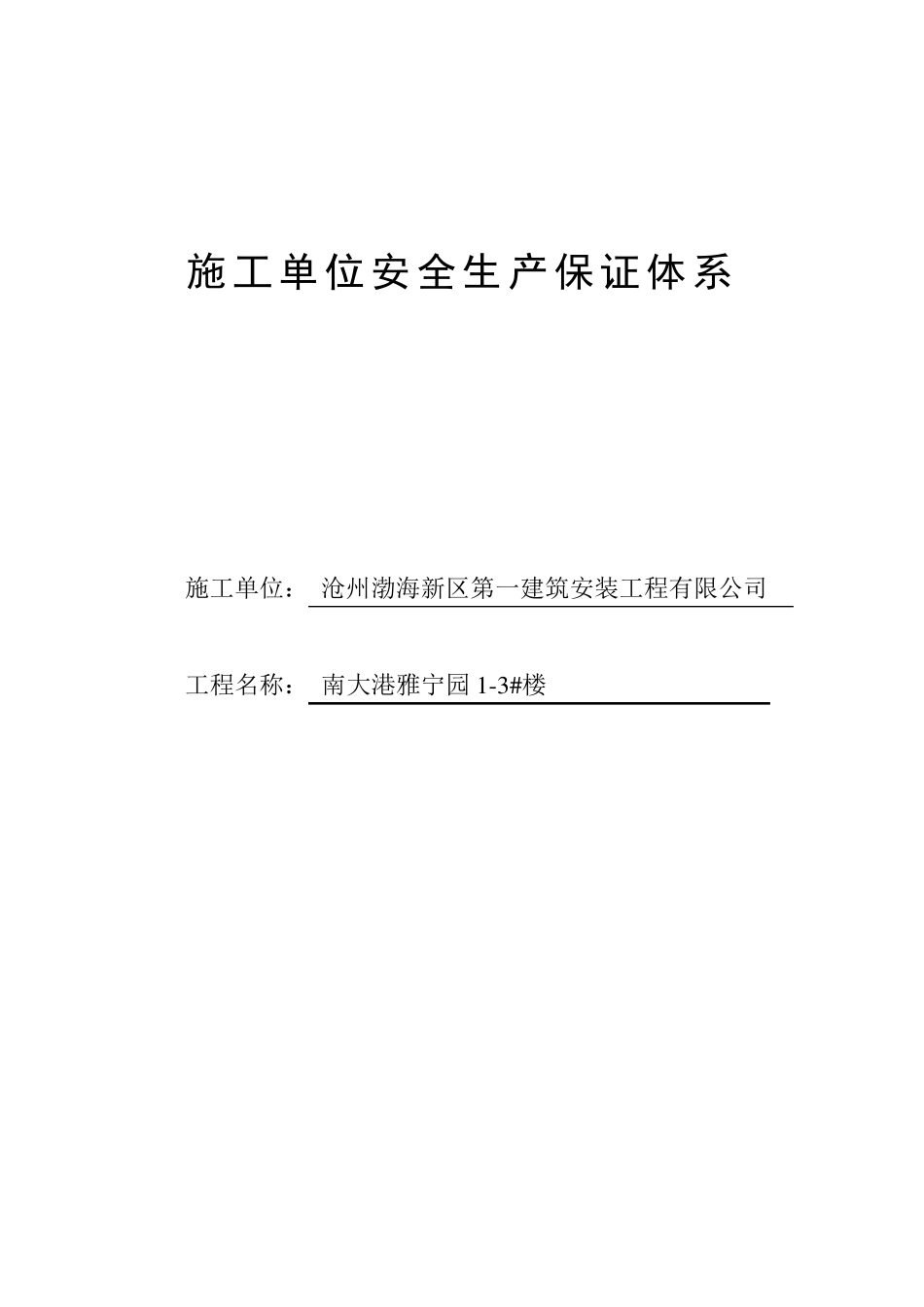 施工单位安全生产保证体系

施工单位： 沧州渤海新区第一建筑安装工程有限公司

工程名称： 南大港雅宁园 1-3#楼